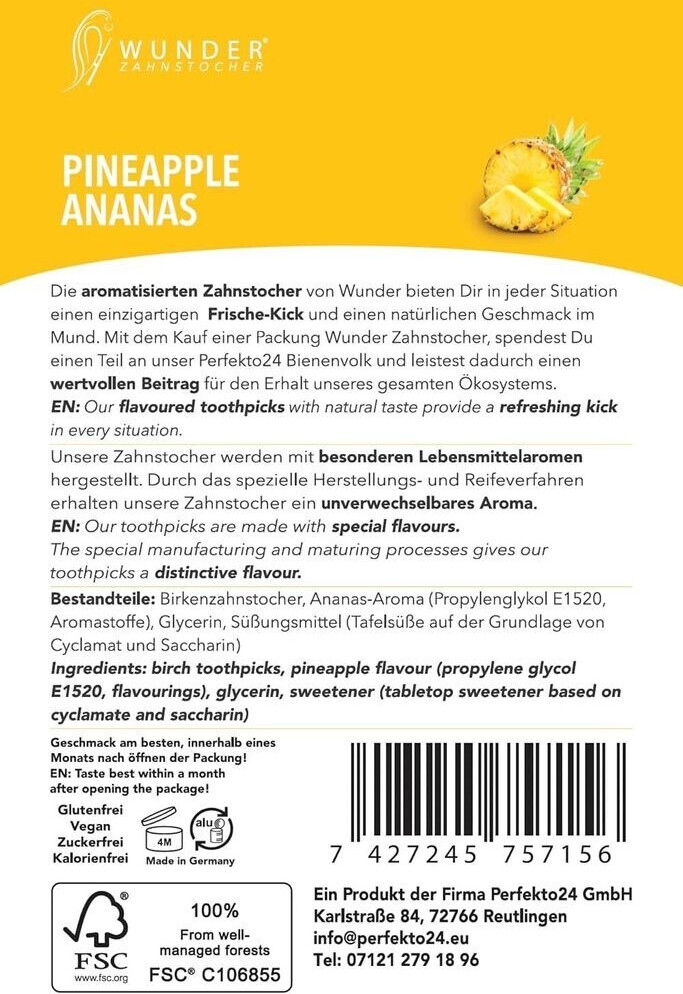 WUNDER®
ZAHNSTOCHER

PINEAPPLE
ANANAS

Die aromatisierten Zahnstocher von Wunder bieten Dir in jeder Situation einen einzigartigen Frische-Kick und einen natürlichen Geschmack im Mund. Mit dem Kauf einer Packung Wunder Zahnstocher, spendest Du einen Teil an unser Perfekto24 Bienenvolk und leistest dadurch einen wertvollen Beitrag für den Erhalt unseres gesamten Ökosystems.
EN: Our flavoured toothpicks with natural taste provide a refreshing kick in every situation.

Unsere Zahnstocher werden mit besonderen Lebensmittelaromen hergestellt. Durch das spezielle Herstellungs- und Reifeverfahren erhalten unsere Zahnstocher ein unverwechselbares Aroma.
EN: Our toothpicks are made with special flavours.
The special manufacturing and maturing processes gives our toothpicks a distinctive flavour.

Bestandteile: Birkenzahnstocher, Ananas-Aroma (Propylenglykol E1520, Aromastoffe), Glycerin, Süßungsmittel (Tafelsüße auf der Grundlage von Cyclamat und Saccharin)
Ingredients: birch toothpicks, pineapple flavour (propylene glycol E1520, flavourings), glycerin, sweetener (tabletop sweetener based on cyclamate and saccharin)

Geschmack am besten, innerhalb eines Monats nach öffnen der Packung!
EN: Taste best within a month after opening the package!

Glutenfrei
Vegan
Zuckerfrei
Kalorienfrei

4M
alu
Made in Germany

7 427245 757156

FSC
www.fsc.org
100%
From well-managed forests
FSC® C106855

Ein Produkt der Firma Perfekto24 GmbH
Karlstraße 84, 72766 Reutlingen
info@perfekto24.eu
Tel: 07121 279 18 96